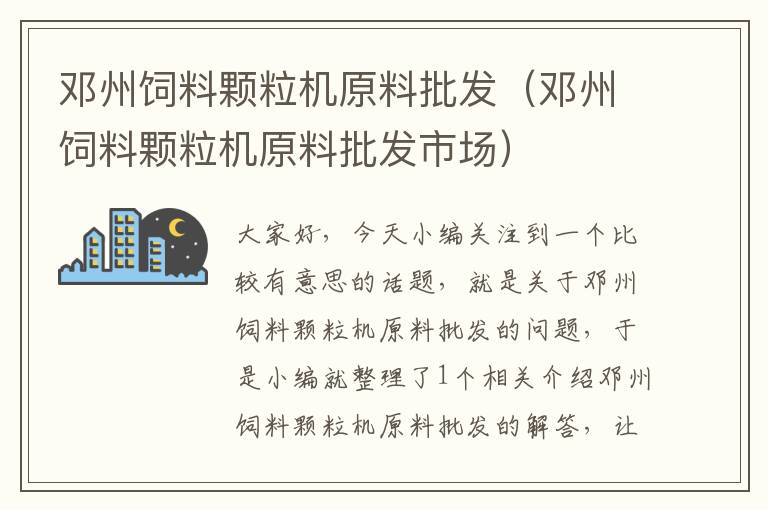 邓州饲料颗粒机原料批发（邓州饲料颗粒机原料批发市场）

大家好，今天小编关注到一个比较有意思的话题，就是关于邓州饲料颗粒机原料批发的问题，于是小编就整理了1个相关介绍邓州饲料颗粒机原料批发的解答，让